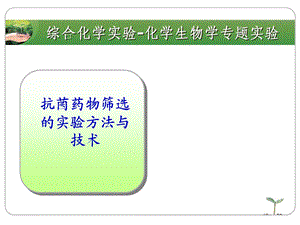 综合化学实验-化学生物学专题实验

抗菌药物筛选的实验方法与技术